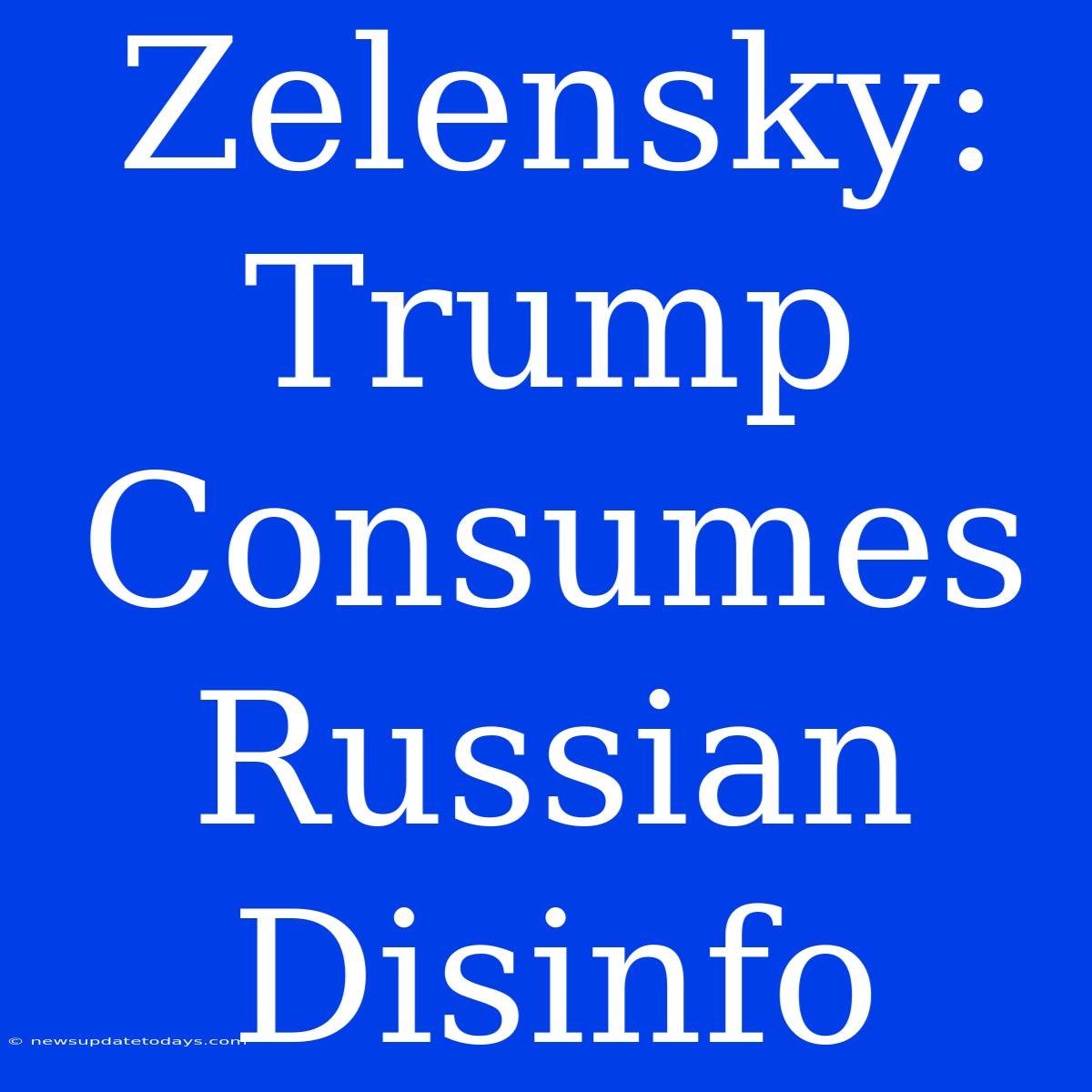 Zelensky: Trump Consumes Russian Disinfo

© newsupdatetodays.com